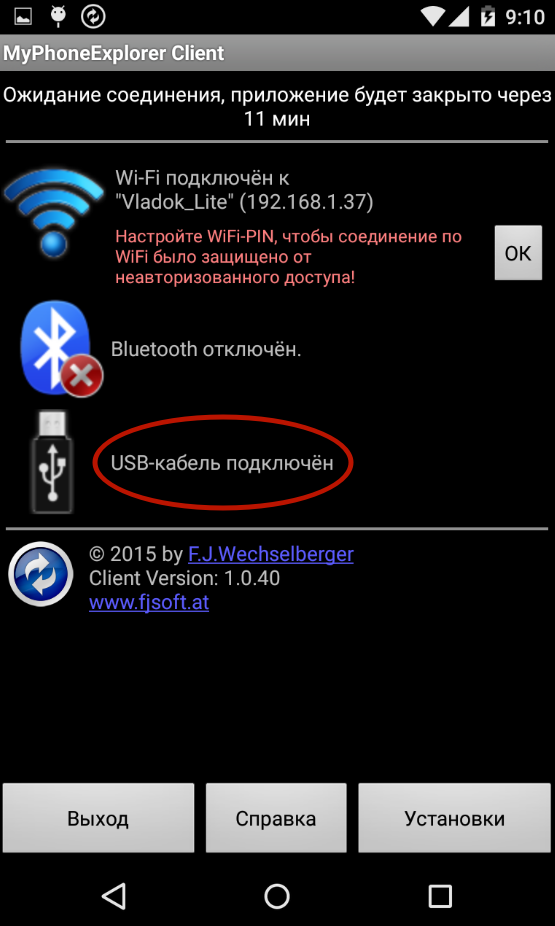 9:10

MyPhoneExplorer Client

Ожидание соединения, приложение будет закрыто через 11 мин

Wi-Fi подключён к "Vladok_Lite" (192.168.1.37)

Настройте WiFi-PIN, чтобы соединение по WiFi было защищено от неавторизованного доступа!

OK

Bluetooth отключён.

USB-кабель подключён

© 2015 by F.J.Wechselberger
Client Version: 1.0.40
www.fjsoft.at

Выход

Справка

Установки